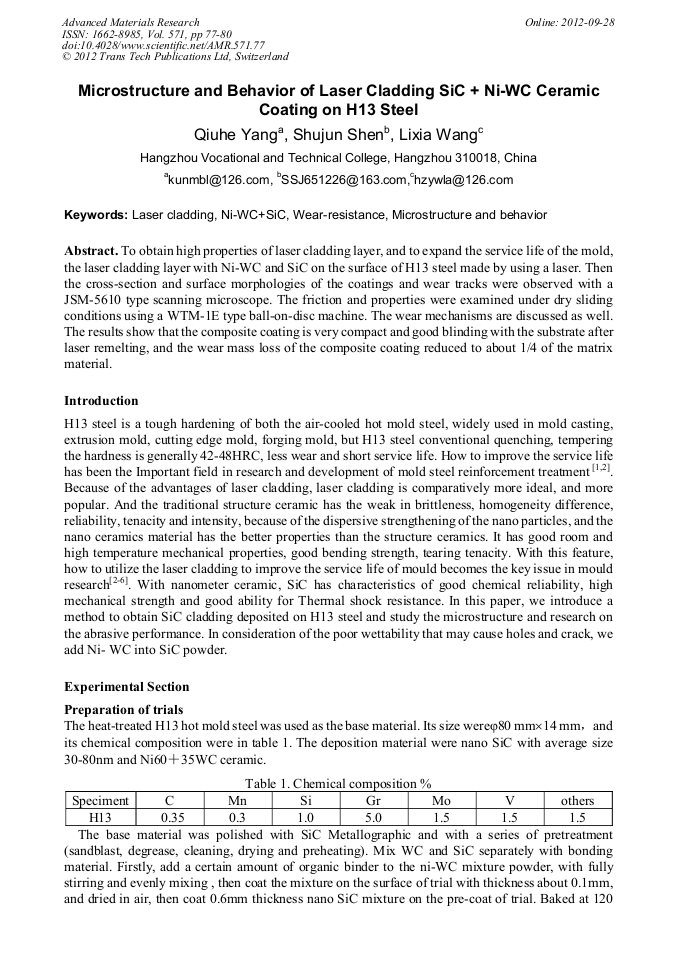 Advanced Materials Research
ISSN: 1662-8985, Vol. 571, pp 77-80
doi:10.4028/www.scientific.net/AMR.571.77
© 2012 Trans Tech Publications Ltd, Switzerland

Online: 2012-09-28

Microstructure and Behavior of Laser Cladding SiC + Ni-WC Ceramic Coating on H13 Steel

Qiuhe Yang$^a$, Shujun Shen$^b$, Lixia Wang$^c$

Hangzhou Vocational and Technical College, Hangzhou 310018, China

$^a$kunmbl@126.com, $^b$SSJ651226@163.com,$^c$hzywla@126.com

Keywords: Laser cladding, Ni-WC+SiC, Wear-resistance, Microstructure and behavior

Abstract. To obtain high properties of laser cladding layer, and to expand the service life of the mold, the laser cladding layer with Ni-WC and SiC on the surface of H13 steel made by using a laser. Then the cross-section and surface morphologies of the coatings and wear tracks were observed with a JSM-5610 type scanning microscope. The friction and properties were examined under dry sliding conditions using a WTM-1E type ball-on-disc machine. The wear mechanisms are discussed as well. The results show that the composite coating is very compact and good blinding with the substrate after laser remelting, and the wear mass loss of the composite coating reduced to about 1/4 of the matrix material.

Introduction

H13 steel is a tough hardening of both the air-cooled hot mold steel, widely used in mold casting, extrusion mold, cutting edge mold, forging mold, but H13 steel conventional quenching, tempering the hardness is generally 42-48HRC, less wear and short service life. How to improve the service life has been the Important field in research and development of mold steel reinforcement treatment $^{[1,2]}$. Because of the advantages of laser cladding, laser cladding is comparatively more ideal, and more popular. And the traditional structure ceramic has the weak in brittleness, homogeneity difference, reliability, tenacity and intensity, because of the dispersive strengthening of the nano particles, and the nano ceramics material has the better properties than the structure ceramics. It has good room and high temperature mechanical properties, good bending strength, tearing tenacity. With this feature, how to utilize the laser cladding to improve the service life of mould becomes the key issue in mould research$^{[2-6]}$. With nanometer ceramic, SiC has characteristics of good chemical reliability, high mechanical strength and good ability for Thermal shock resistance. In this paper, we introduce a method to obtain SiC cladding deposited on H13 steel and study the microstructure and research on the abrasive performance. In consideration of the poor wettability that may cause holes and crack, we add Ni- WC into SiC powder.

Experimental Section

Preparation of trials

The heat-treated H13 hot mold steel was used as the base material. Its size wereφ80 mm×14 mm, and its chemical composition were in table 1. The deposition material were nano SiC with average size 30-80nm and Ni60＋35WC ceramic.

Table 1. Chemical composition %

| Speciment | C | Mn | Si | Gr | Mo | V | others |
|---|---|---|---|---|---|---|---|
| H13 | 0.35 | 0.3 | 1.0 | 5.0 | 1.5 | 1.5 | 1.5 |

The base material was polished with SiC Metallographic and with a series of pretreatment (sandblast, degrease, cleaning, drying and preheating). Mix WC and SiC separately with bonding material. Firstly, add a certain amount of organic binder to the ni-WC mixture powder, with fully stirring and evenly mixing , then coat the mixture on the surface of trial with thickness about 0.1mm, and dried in air, then coat 0.6mm thickness nano SiC mixture on the pre-coat of trial. Baked at 120